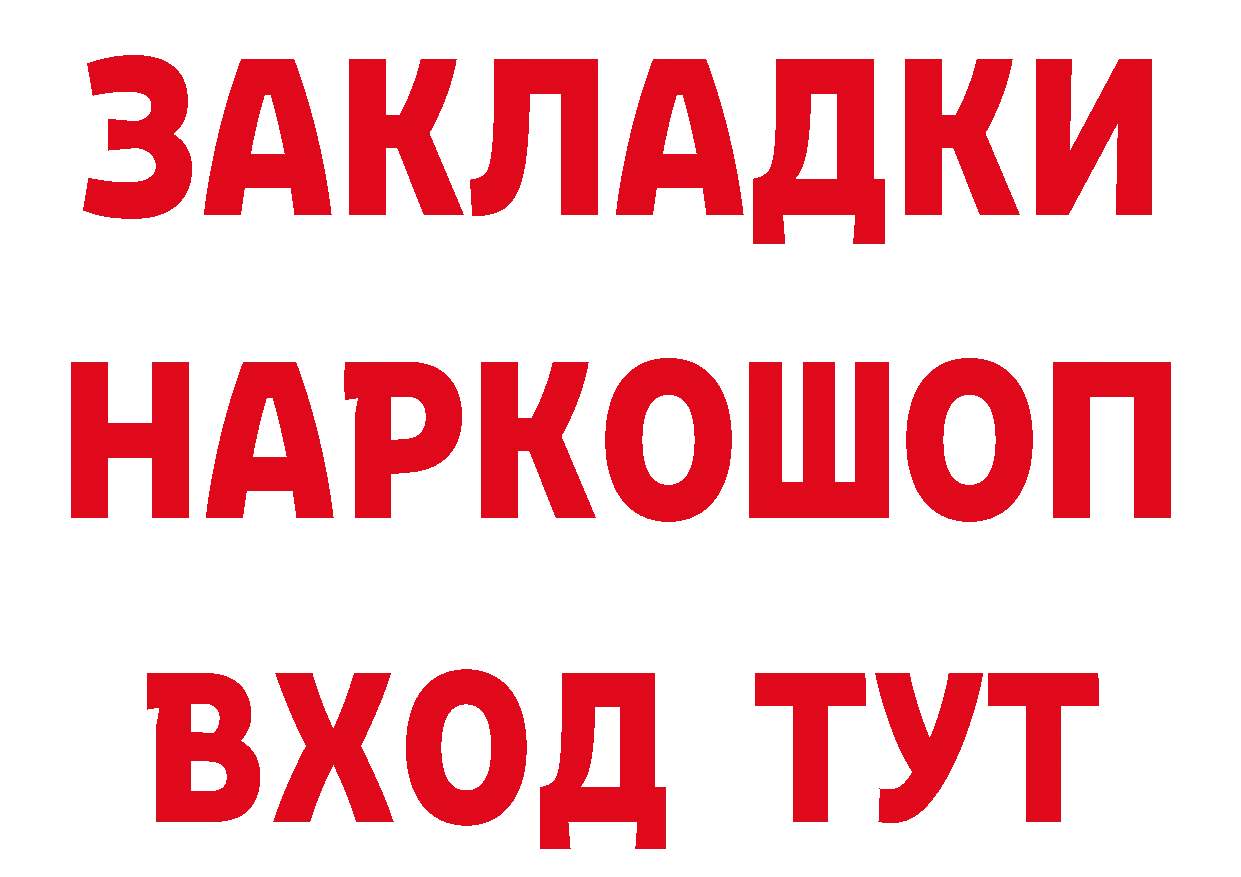 ЗАКЛАДКИ
НАРКОШОП
ВХОД ТУТ